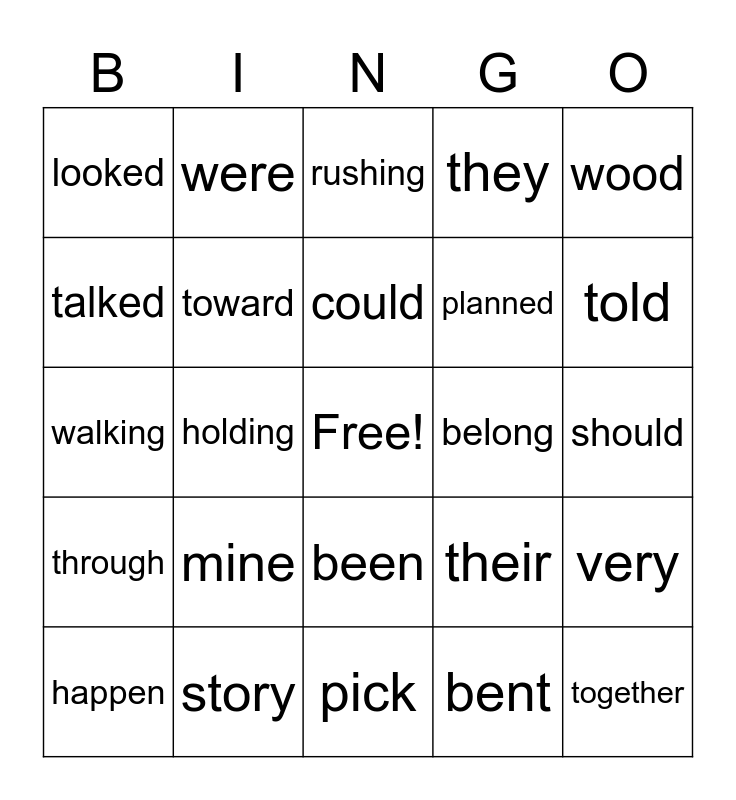 | B | I | N | G | O |
|---|---|---|---|---|
| looked | were | rushing | they | wood |
| talked | toward | could | planned | told |
| walking | holding | Free! | belong | should |
| through | mine | been | their | very |
| happen | story | pick | bent | together |